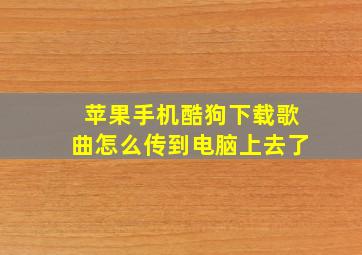 苹果手机酷狗下载歌曲怎么传到电脑上去了